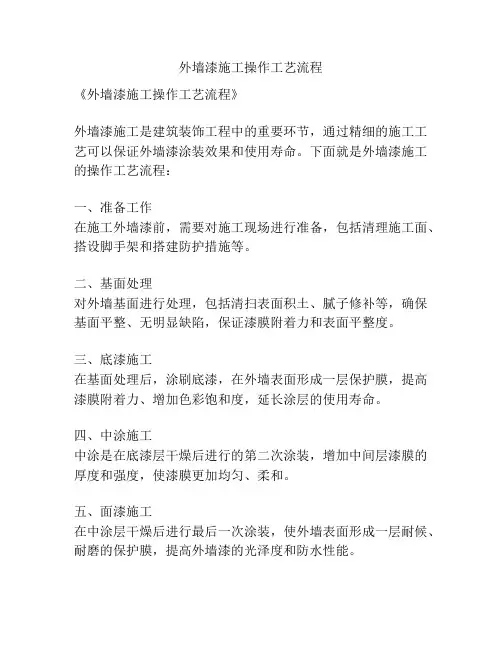 外墙漆施工操作工艺流程

《外墙漆施工操作工艺流程》

外墙漆施工是建筑装饰工程中的重要环节，通过精细的施工工艺可以保证外墙漆涂装效果和使用寿命。下面就是外墙漆施工的操作工艺流程：

一、准备工作
在施工外墙漆前，需要对施工现场进行准备，包括清理施工面、搭设脚手架和搭建防护措施等。

二、基面处理
对外墙基面进行处理，包括清扫表面积土、腻子修补等，确保基面平整、无明显缺陷，保证漆膜附着力和表面平整度。

三、底漆施工
在基面处理后，涂刷底漆，在外墙表面形成一层保护膜，提高漆膜附着力、增加色彩饱和度，延长涂层的使用寿命。

四、中涂施工
中涂是在底漆层干燥后进行的第二次涂装，增加中间层漆膜的厚度和强度，使漆膜更加均匀、柔和。

五、面漆施工
在中涂层干燥后进行最后一次涂装，使外墙表面形成一层耐候、耐磨的保护膜，提高外墙漆的光泽度和防水性能。